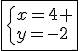 $\begin{cases} x = 4 + \\ y = -2 \end{cases}$